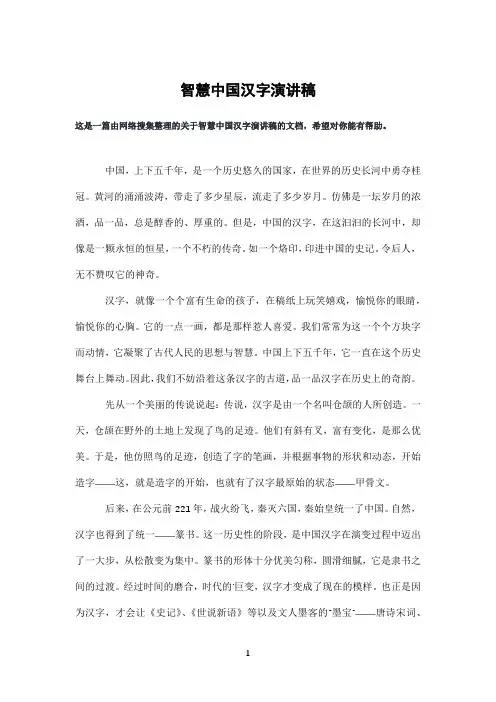 智慧中国汉字演讲稿

这是一篇由网络搜集整理的关于智慧中国汉字演讲稿的文档，希望对你能有帮助。

中国，上下五千年，是一个历史悠久的国家，在世界的历史长河中勇夺桂冠。黄河的涌涌波涛，带走了多少星辰，流走了多少岁月。仿佛是一坛岁月的浓酒，品一品，总是醇香的、厚重的。但是，中国的汉字，在这汩汩的长河中，却像是一颗永恒的恒星，一个不朽的传奇。如一个烙印，印进中国的史记。令后人，无不赞叹它的神奇。

汉字，就像一个个富有生命的孩子，在稿纸上玩笑嬉戏，愉悦你的眼睛，愉悦你的心胸。它的一点一画，都是那样惹人喜爱。我们常常为这一个个方块字而动情，它凝聚了古代人民的思想与智慧。中国上下五千年，它一直在这个历史舞台上舞动。因此，我们不妨沿着这条汉字的古道，品一品汉字在历史上的奇韵。

先从一个美丽的传说说起：传说，汉字是由一个名叫仓颉的人所创造。一天，仓颉在野外的土地上发现了鸟的足迹。他们有斜有叉，富有变化，是那么优美。于是，他仿照鸟的足迹，创造了字的笔画，并根据事物的形状和动态，开始造字——这，就是造字的开始，也就有了汉字最原始的状态——甲骨文。

后来，在公元前221年，战火纷飞，秦灭六国，秦始皇统一了中国。自然，汉字也得到了统一——篆书。这一历史性的阶段，是中国汉字在演变过程中迈出了一大步，从松散变为集中。篆书的形体十分优美匀称，圆滑细腻，它是隶书之间的过渡。经过时间的磨合，时代的巨变，汉字才变成了现在的模样。也正是因为汉字，才会让《史记》、《世说新语》等以及文人墨客的"墨宝"——唐诗宋词、

1